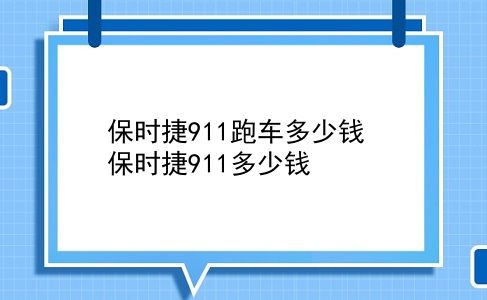 保时捷911跑车多少钱
保时捷911多少钱